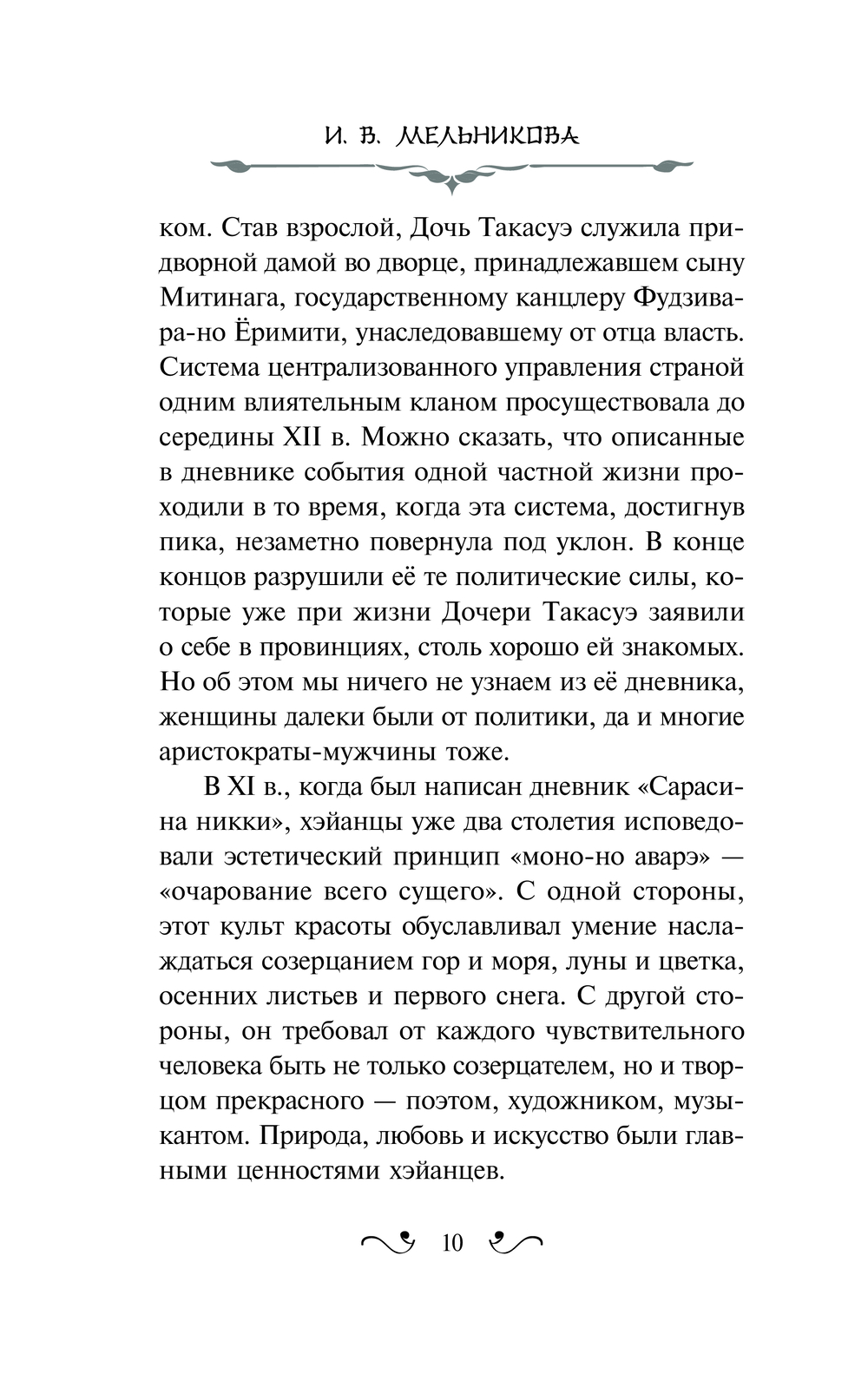 И. В. МЕЛЬНИКОВА

ком. Став взрослой, Дочь Такасуэ служила придворной дамой во дворце, принадлежавшем сыну Митинага, государственному канцлеру Фудзивара-но Ёримити, унаследовавшему от отца власть. Система централизованного управления страной одним влиятельным кланом просуществовала до середины XII в. Можно сказать, что описанные в дневнике события одной частной жизни проходили в то время, когда эта система, достигнув пика, незаметно повернула под уклон. В конце концов разрушили её те политические силы, которые уже при жизни Дочери Такасуэ заявили о себе в провинциях, столь хорошо ей знакомых. Но об этом мы ничего не узнаем из её дневника, женщины далеки были от политики, да и многие аристократы-мужчины тоже.

В XI в., когда был написан дневник «Сарасина никки», хэйанцы уже два столетия исповедовали эстетический принцип «моно-но аварэ» — «очарование всего сущего». С одной стороны, этот культ красоты обуславливал умение наслаждаться созерцанием гор и моря, луны и цветка, осенних листьев и первого снега. С другой стороны, он требовал от каждого чувствительного человека быть не только созерцателем, но и творцом прекрасного — поэтом, художником, музыкантом. Природа, любовь и искусство были главными ценностями хэйанцев.

10